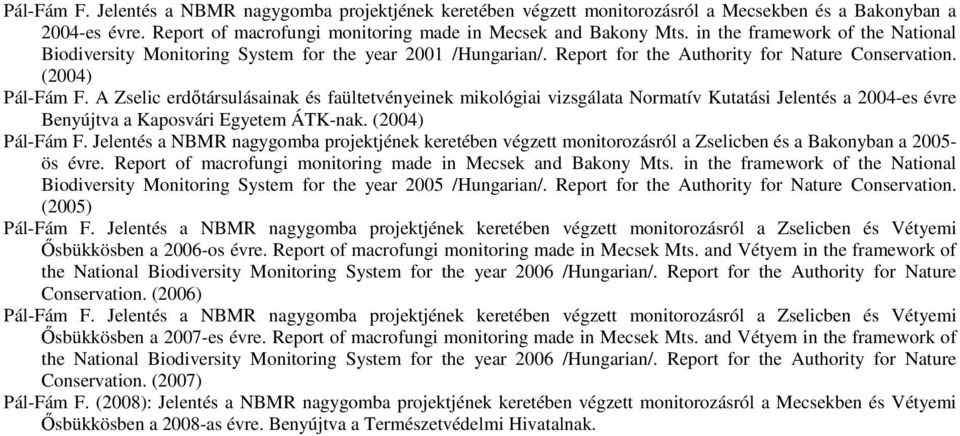 Pál-Fám F. Jelentés a NBMR nagygomba projektjének keretében végzett monitorozásról a Mecsekben és a Bakonyban a 2004-es évre. Report of macrofungi monitoring made in Mecsek and Bakony Mts. in the framework of the National Biodiversity Monitoring System for the year 2001 /Hungarian/. Report for the Authority for Nature Conservation. (2004)

Pál-Fám F. A Zselic erdőtársulásainak és faültetvényeinek mikológiai vizsgálata Normatív Kutatási Jelentés a 2004-es évre Benyújtva a Kaposvári Egyetem ÁTK-nak. (2004)

Pál-Fám F. Jelentés a NBMR nagygomba projektjének keretében végzett monitorozásról a Zselicben és a Bakonyban a 2005-ös évre. Report of macrofungi monitoring made in Mecsek and Bakony Mts. in the framework of the National Biodiversity Monitoring System for the year 2005 /Hungarian/. Report for the Authority for Nature Conservation. (2005)

Pál-Fám F. Jelentés a NBMR nagygomba projektjének keretében végzett monitorozásról a Zselicben és Vétyemi Ősbükkösben a 2006-os évre. Report of macrofungi monitoring made in Mecsek Mts. and Vétyem in the framework of the National Biodiversity Monitoring System for the year 2006 /Hungarian/. Report for the Authority for Nature Conservation. (2006)

Pál-Fám F. Jelentés a NBMR nagygomba projektjének keretében végzett monitorozásról a Zselicben és Vétyemi Ősbükkösben a 2007-es évre. Report of macrofungi monitoring made in Mecsek Mts. and Vétyem in the framework of the National Biodiversity Monitoring System for the year 2006 /Hungarian/. Report for the Authority for Nature Conservation. (2007)

Pál-Fám F. (2008): Jelentés a NBMR nagygomba projektjének keretében végzett monitorozásról a Mecsekben és Vétyemi Ősbükkösben a 2008-as évre. Benyújtva a Természetvédelmi Hivatalnak.